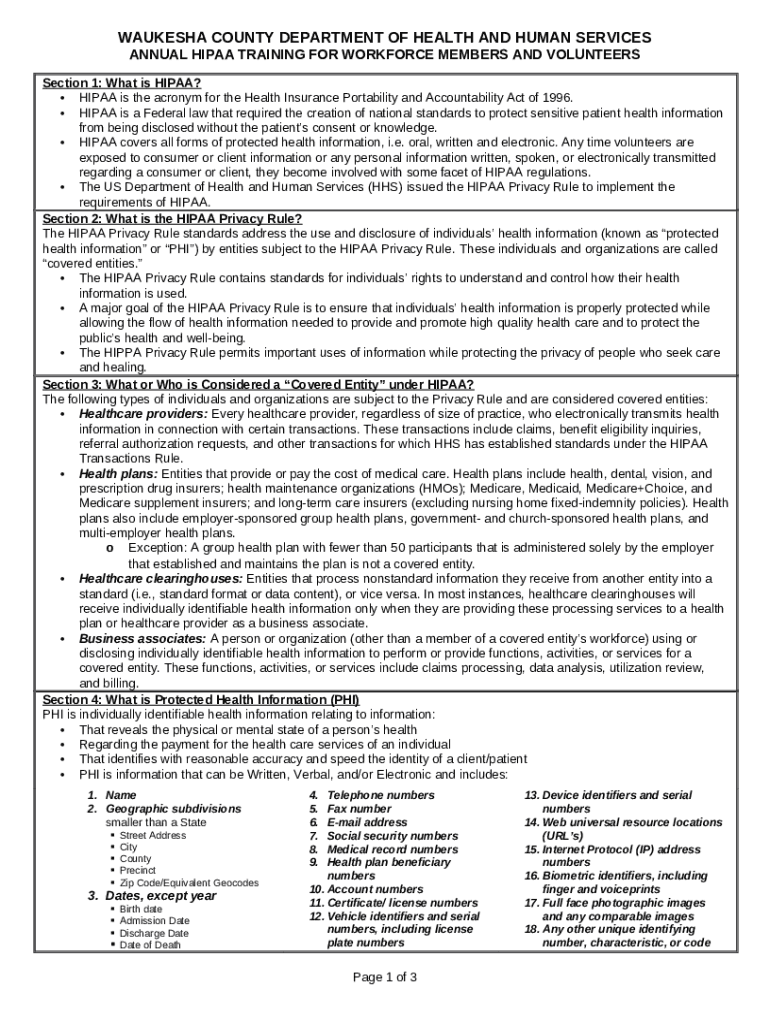 WAUKESHA COUNTY DEPARTMENT OF HEALTH AND HUMAN SERVICES
ANNUAL HIPAA TRAINING FOR WORKFORCE MEMBERS AND VOLUNTEERS

Section 1: What is HIPAA?
• HIPAA is the acronym for the Health Insurance Portability and Accountability Act of 1996.
• HIPAA is a Federal law that required the creation of national standards to protect sensitive patient health information from being disclosed without the patient's consent or knowledge.
• HIPAA covers all forms of protected health information, i.e. oral, written and electronic. Any time volunteers are exposed to consumer or client information or any personal information written, spoken, or electronically transmitted regarding a consumer or client, they become involved with some facet of HIPAA regulations.
• The US Department of Health and Human Services (HHS) issued the HIPAA Privacy Rule to implement the requirements of HIPAA.

Section 2: What is the HIPAA Privacy Rule?
The HIPAA Privacy Rule standards address the use and disclosure of individuals' health information (known as "protected health information" or "PHI") by entities subject to the HIPAA Privacy Rule. These individuals and organizations are called "covered entities."
• The HIPAA Privacy Rule contains standards for individuals' rights to understand and control how their health information is used.
• A major goal of the HIPAA Privacy Rule is to ensure that individuals' health information is properly protected while allowing the flow of health information needed to provide and promote high quality health care and to protect the public's health and well-being.
• The HIPPA Privacy Rule permits important uses of information while protecting the privacy of people who seek care and healing.

Section 3: What or Who is Considered a "Covered Entity" under HIPAA?
The following types of individuals and organizations are subject to the Privacy Rule and are considered covered entities:
• Healthcare providers: Every healthcare provider, regardless of size of practice, who electronically transmits health information in connection with certain transactions. These transactions include claims, benefit eligibility inquiries, referral authorization requests, and other transactions for which HHS has established standards under the HIPAA Transactions Rule.
• Health plans: Entities that provide or pay the cost of medical care. Health plans include health, dental, vision, and prescription drug insurers; health maintenance organizations (HMOs); Medicare, Medicaid, Medicare+Choice, and Medicare supplement insurers; and long-term care insurers (excluding nursing home fixed-indemnity policies). Health plans also include employer-sponsored group health plans, government- and church-sponsored health plans, and multi-employer health plans.
o Exception: A group health plan with fewer than 50 participants that is administered solely by the employer that established and maintains the plan is not a covered entity.
• Healthcare clearinghouses: Entities that process nonstandard information they receive from another entity into a standard (i.e., standard format or data content), or vice versa. In most instances, healthcare clearinghouses will receive individually identifiable health information only when they are providing these processing services to a health plan or healthcare provider as a business associate.
• Business associates: A person or organization (other than a member of a covered entity's workforce) using or disclosing individually identifiable health information to perform or provide functions, activities, or services for a covered entity. These functions, activities, or services include claims processing, data analysis, utilization review, and billing.

Section 4: What is Protected Health Information (PHI)
PHI is individually identifiable health information relating to information:
• That reveals the physical or mental state of a person's health
• Regarding the payment for the health care services of an individual
• That identifies with reasonable accuracy and speed the identity of a client/patient
• PHI is information that can be Written, Verbal, and/or Electronic and includes:

1. Name
2. Geographic subdivisions smaller than a State
▪ Street Address
▪ City
▪ County
▪ Precinct
▪ Zip Code/Equivalent Geocodes
3. Dates, except year
▪ Birth date
▪ Admission Date
▪ Discharge Date
▪ Date of Death

4. Telephone numbers
5. Fax number
6. E-mail address
7. Social security numbers
8. Medical record numbers
9. Health plan beneficiary numbers
10. Account numbers
11. Certificate/ license numbers
12. Vehicle identifiers and serial numbers, including license plate numbers

13. Device identifiers and serial numbers
14. Web universal resource locations (URL's)
15. Internet Protocol (IP) address numbers
16. Biometric identifiers, including finger and voiceprints
17. Full face photographic images and any comparable images
18. Any other unique identifying number, characteristic, or code

Page 1 of 3